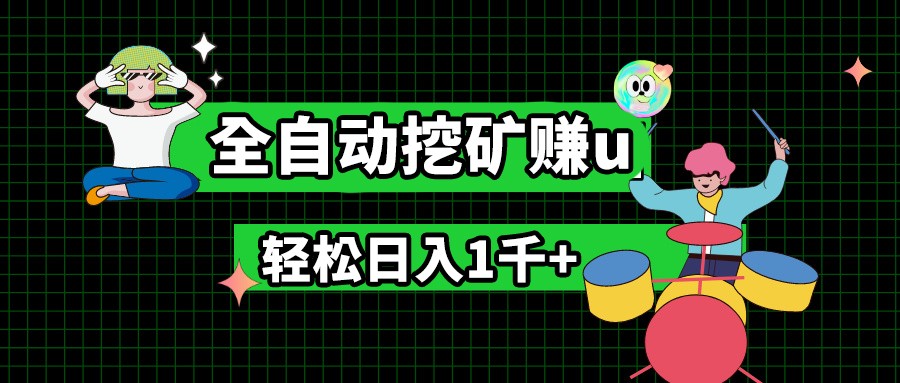 全自动挖矿赚u

轻松日入1千+